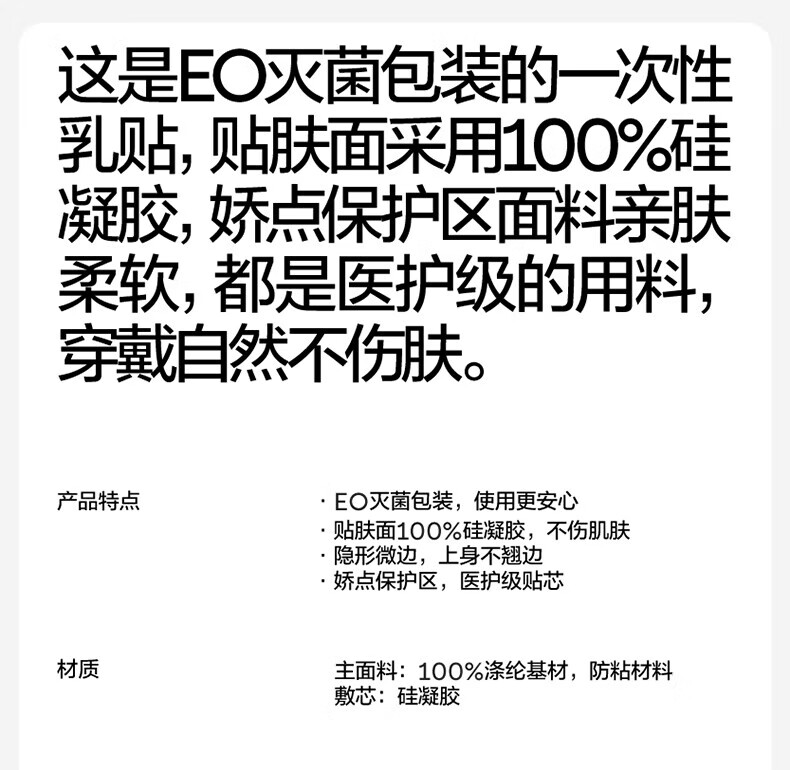 这是EO灭菌包装的一次性乳贴，贴肤面采用100%硅凝胶，娇点保护区面料亲肤柔软，都是医护级的用料，穿戴自然不伤肤。

产品特点

· EO灭菌包装，使用更安心
· 贴肤面100%硅凝胶，不伤肌肤
· 隐形微边，上身不翘边
· 娇点保护区，医护级贴芯

材质

主面料：100%涤纶基材，防粘材料
敷芯：硅凝胶